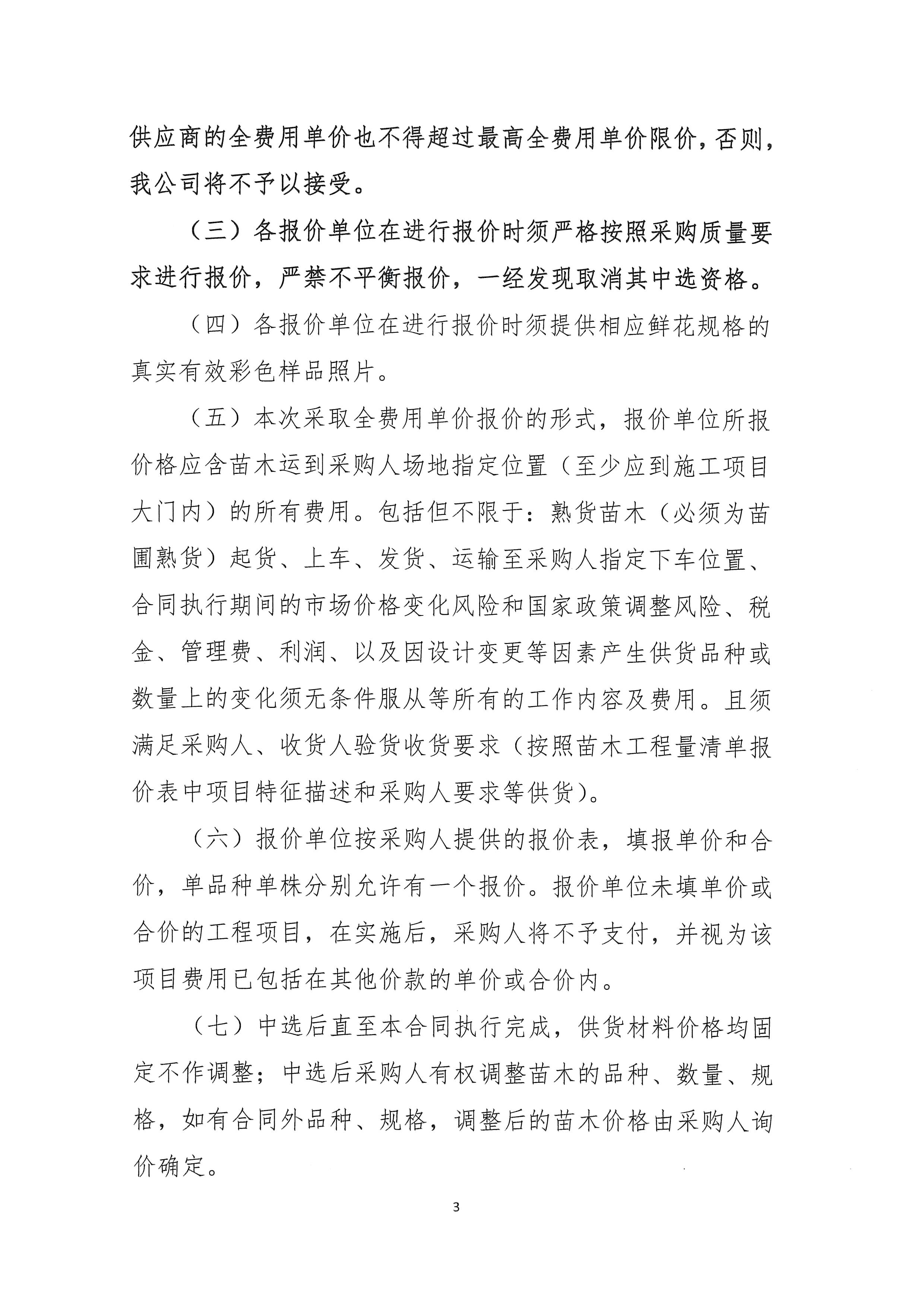 供应商的全费用单价也不得超过最高全费用单价限价，否则，我公司将不予以接受。

（三）各报价单位在进行报价时须严格按照采购质量要求进行报价，严禁不平衡报价，一经发现取消其中选资格。

（四）各报价单位在进行报价时须提供相应鲜花规格的真实有效彩色样品照片。

（五）本次采取全费用单价报价的形式，报价单位所报价格应含苗木运到采购人场地指定位置（至少应到施工项目大门内）的所有费用。包括但不限于：熟货苗木（必须为苗圃熟货）起货、上车、发货、运输至采购人指定下车位置、合同执行期间的市场价格变化风险和国家政策调整风险、税金、管理费、利润、以及因设计变更等因素产生供货品种或数量上的变化须无条件服从等所有的工作内容及费用。且须满足采购人、收货人验货收货要求（按照苗木工程量清单报价表中项目特征描述和采购人要求等供货）。

（六）报价单位按采购人提供的报价表，填报单价和合价，单品种单株分别允许有一个报价。报价单位未填单价或合价的工程项目，在实施后，采购人将不予支付，并视为该项目费用已包括在其他价款的单价或合价内。

（七）中选后直至本合同执行完成，供货材料价格均固定不作调整；中选后采购人有权调整苗木的品种、数量、规格，如有合同外品种、规格，调整后的苗木价格由采购人询价确定。

3